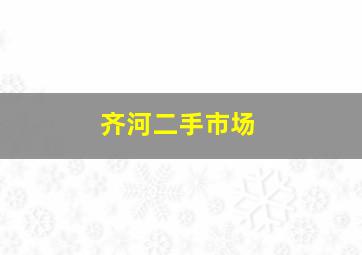 齐河二手市场